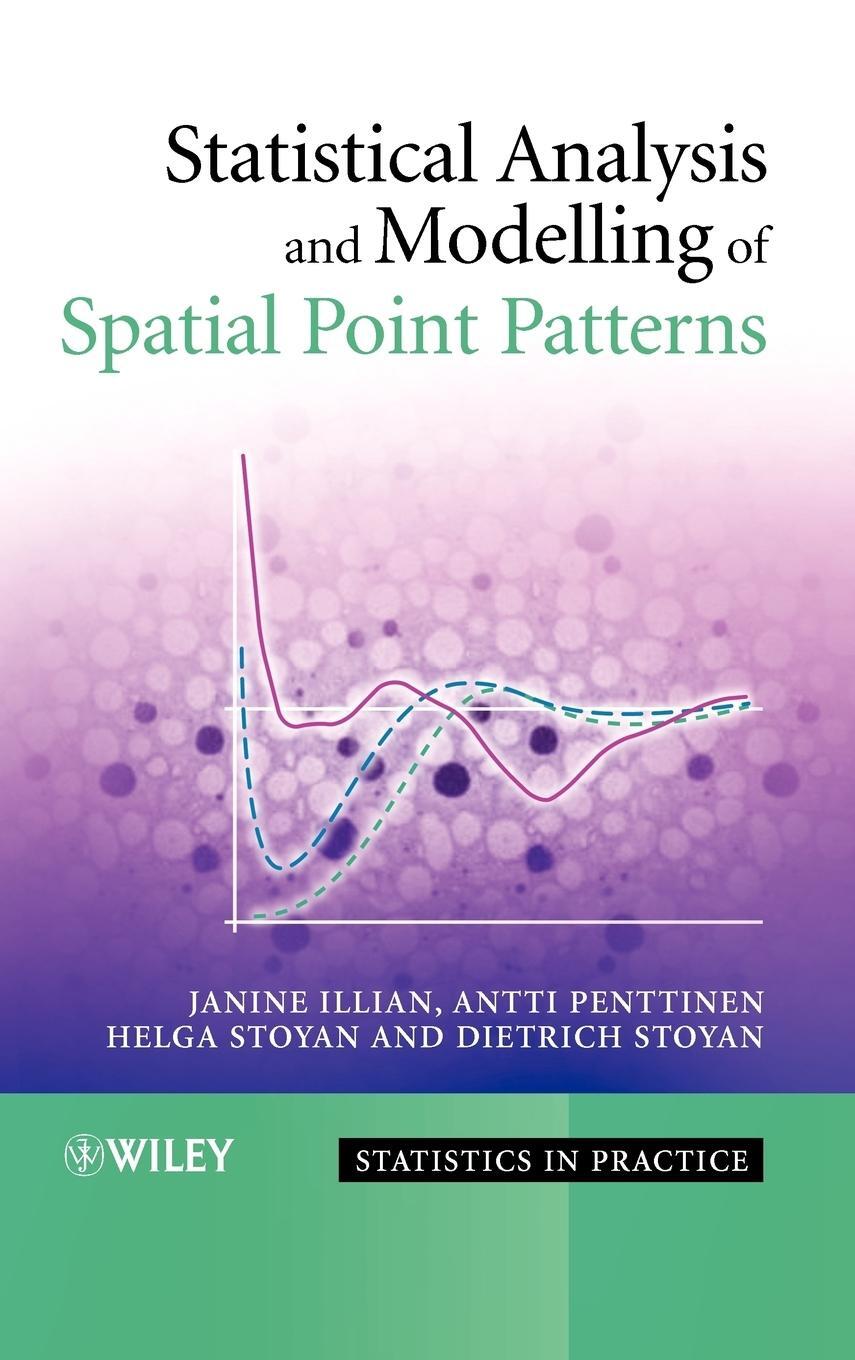 Statistical Analysis and Modelling of Spatial Point Patterns

JANINE ILLIAN, ANTTI PENTTINEN HELGA STOYAN AND DIETRICH STOYAN

WILEY

STATISTICS IN PRACTICE